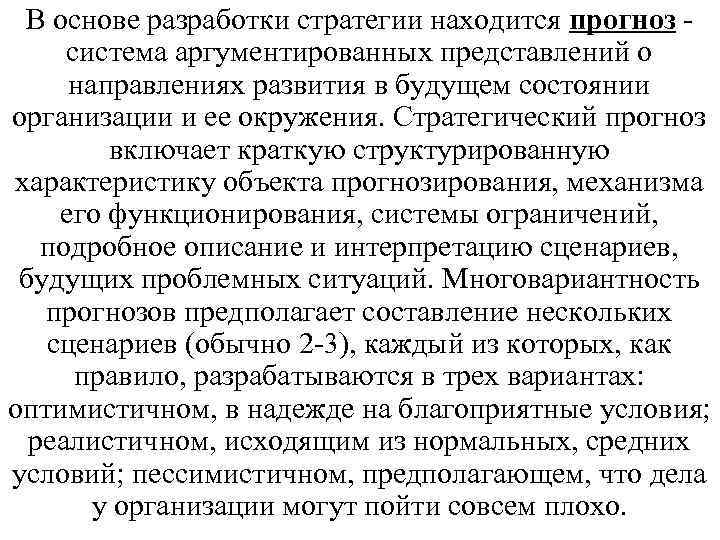 В основе разработки стратегии находится прогноз - система аргументированных представлений о направлениях развития в будущем состоянии организации и ее окружения. Стратегический прогноз включает краткую структурированную характеристику объекта прогнозирования, механизма его функционирования, системы ограничений, подробное описание и интерпретацию сценариев, будущих проблемных ситуаций. Многовариантность прогнозов предполагает составление нескольких сценариев (обычно 2-3), каждый из которых, как правило, разрабатываются в трех вариантах: оптимистичном, в надежде на благоприятные условия; реалистичном, исходящим из нормальных, средних условий; пессимистичном, предполагающем, что дела у организации могут пойти совсем плохо.